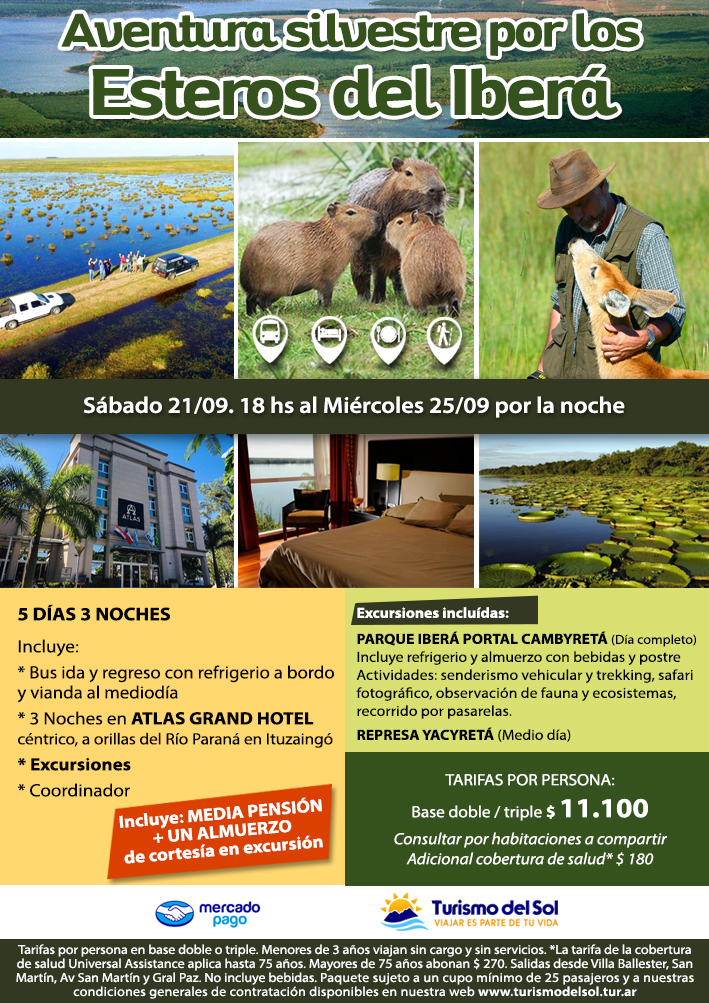 Aventura silvestre por los
Esteros del Iberá

Sábado 21/09. 18 hs al Miércoles 25/09 por la noche

ATLAS

5 DÍAS 3 NOCHES

Incluye:

* Bus ida y regreso con refrigerio a bordo y vianda al mediodía

* 3 Noches en ATLAS GRAND HOTEL céntrico, a orillas del Río Paraná en Ituzaingó

* Excursiones

* Coordinador

Incluye: MEDIA PENSIÓN + UN ALMUERZO de cortesía en excursión

Excursiones incluídas:

PARQUE IBERÁ PORTAL CAMBYRETÁ (Día completo)
Incluye refrigerio y almuerzo con bebidas y postre
Actividades: senderismo vehicular y trekking, safari fotográfico, observación de fauna y ecosistemas, recorrido por pasarelas.

REPRESA YACYRETÁ (Medio día)

TARIFAS POR PERSONA:
Base doble / triple $ 11.100
Consultar por habitaciones a compartir
Adicional cobertura de salud* $ 180

mercado pago

Turismo del Sol
VIAJAR ES PARTE DE TU VIDA

Tarifas por persona en base doble o triple. Menores de 3 años viajan sin cargo y sin servicios. *La tarifa de la cobertura de salud Universal Assistance aplica hasta 75 años. Mayores de 75 años abonan $ 270. Salidas desde Villa Ballester, San Martín, Av San Martín y Gral Paz. No incluye bebidas. Paquete sujeto a un cupo mínimo de 25 pasajeros y a nuestras condiciones generales de contratación disponibles en nuestra web www.turismodelsol.tur.ar